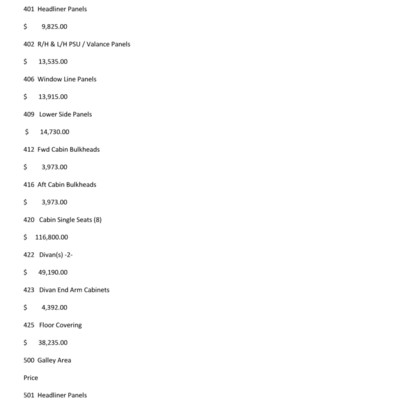 401 Headliner Panels

$ 9,825.00

402 R/H & L/H PSU / Valance Panels

$ 13,535.00

406 Window Line Panels

$ 13,915.00

409 Lower Side Panels

$ 14,730.00

412 Fwd Cabin Bulkheads

$ 3,973.00

416 Aft Cabin Bulkheads

$ 3,973.00

420 Cabin Single Seats (8)

$ 116,800.00

422 Divan(s) -2-

$ 49,190.00

423 Divan End Arm Cabinets

$ 4,392.00

425 Floor Covering

$ 38,235.00

500 Galley Area

Price

501 Headliner Panels